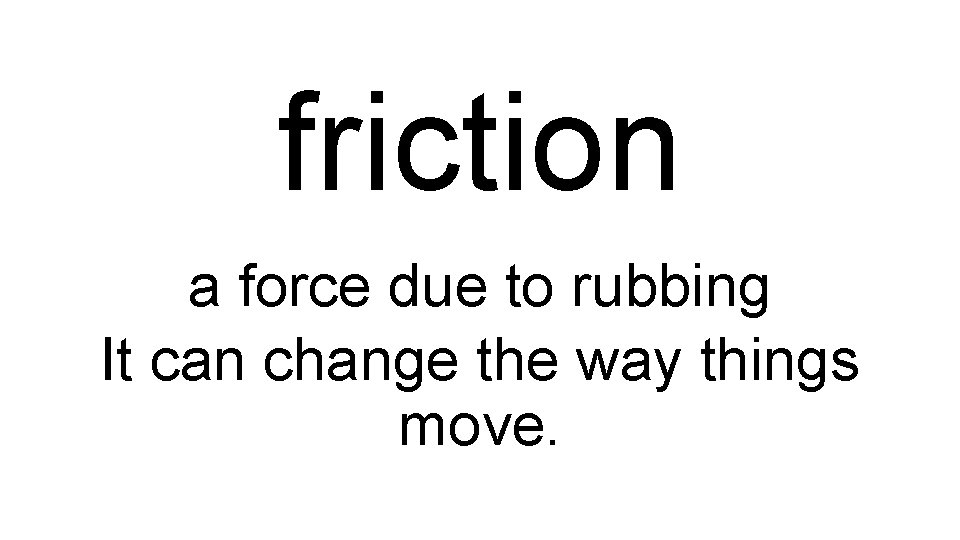 friction

a force due to rubbing
It can change the way things move.